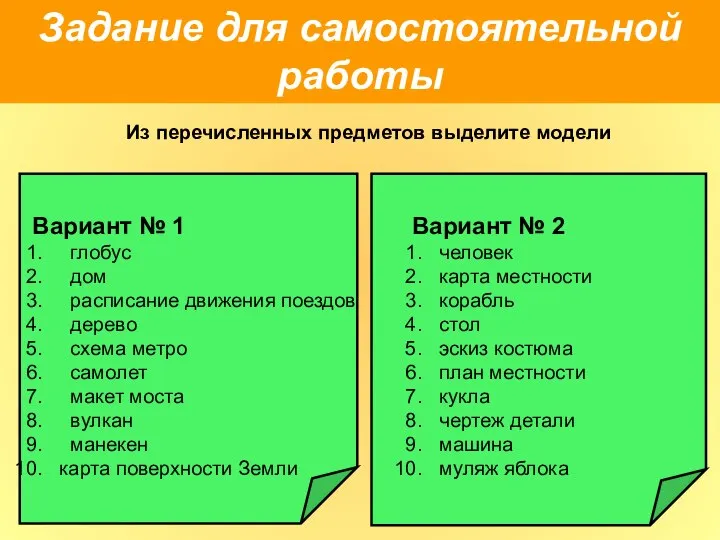 Задание для самостоятельной работы

Из перечисленных предметов выделите модели

Вариант № 1
1. глобус
2. дом
3. расписание движения поездов
4. дерево
5. схема метро
6. самолет
7. макет моста
8. вулкан
9. манекен
10. карта поверхности Земли

Вариант № 2
1. человек
2. карта местности
3. корабль
4. стол
5. эскиз костюма
6. план местности
7. кукла
8. чертеж детали
9. машина
10. муляж яблока